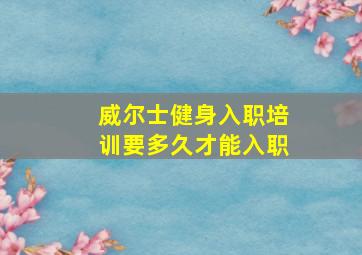 威尔士健身入职培训要多久才能入职